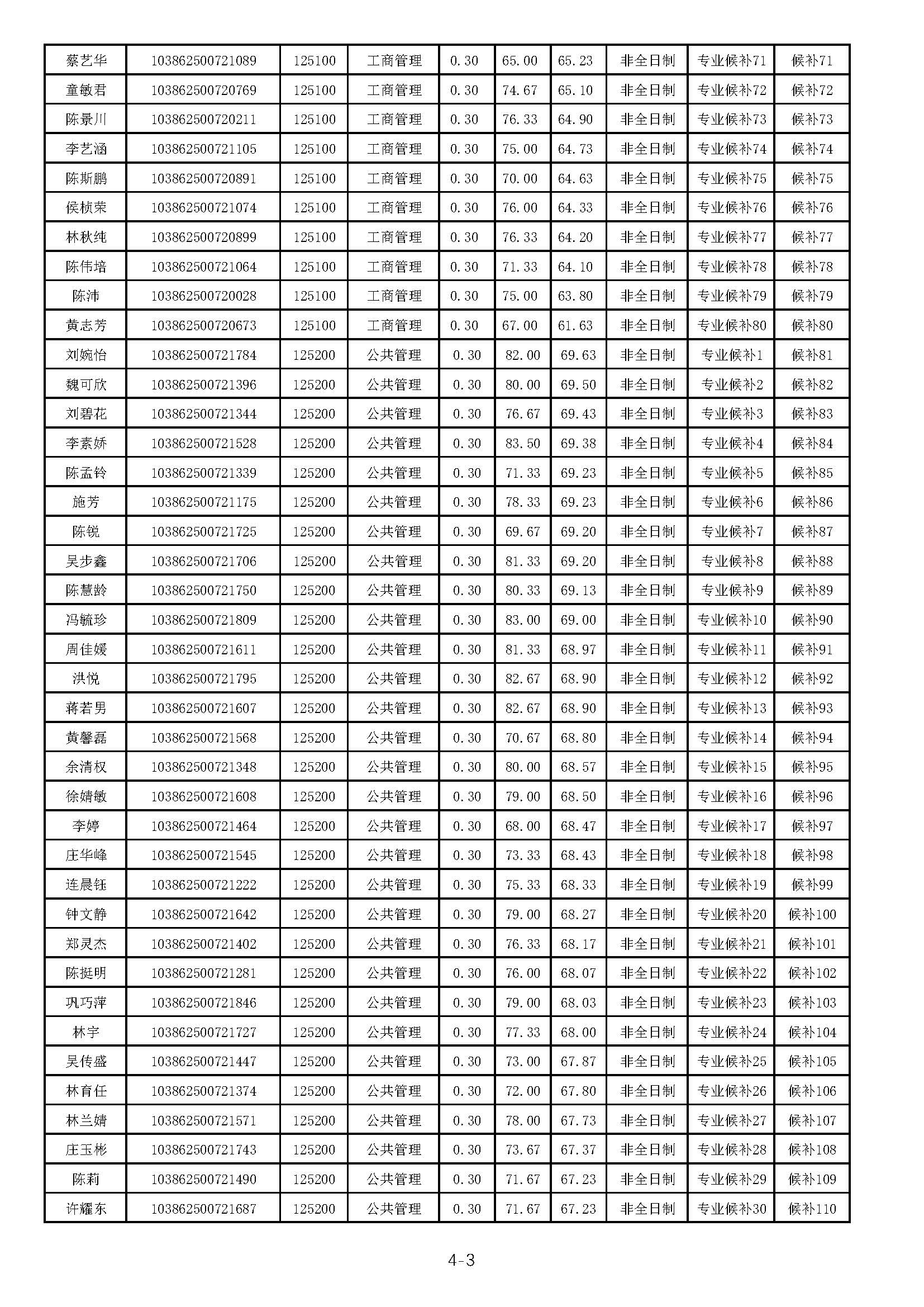 | 蔡艺华 | 103862500721089 | 125100 | 工商管理 | 0.30 | 65.00 | 65.23 | 非全日制 | 专业候补71 | 候补71 |
|---|---|---|---|---|---|---|---|---|---|
| 童敏君 | 103862500720769 | 125100 | 工商管理 | 0.30 | 74.67 | 65.10 | 非全日制 | 专业候补72 | 候补72 |
| 陈景川 | 103862500720211 | 125100 | 工商管理 | 0.30 | 76.33 | 64.90 | 非全日制 | 专业候补73 | 候补73 |
| 李艺涵 | 103862500721105 | 125100 | 工商管理 | 0.30 | 75.00 | 64.73 | 非全日制 | 专业候补74 | 候补74 |
| 陈斯鹏 | 103862500720891 | 125100 | 工商管理 | 0.30 | 70.00 | 64.63 | 非全日制 | 专业候补75 | 候补75 |
| 侯桢荣 | 103862500721074 | 125100 | 工商管理 | 0.30 | 76.00 | 64.33 | 非全日制 | 专业候补76 | 候补76 |
| 林秋纯 | 103862500720899 | 125100 | 工商管理 | 0.30 | 76.33 | 64.20 | 非全日制 | 专业候补77 | 候补77 |
| 陈伟培 | 103862500721064 | 125100 | 工商管理 | 0.30 | 71.33 | 64.10 | 非全日制 | 专业候补78 | 候补78 |
| 陈沛 | 103862500720028 | 125100 | 工商管理 | 0.30 | 75.00 | 63.80 | 非全日制 | 专业候补79 | 候补79 |
| 黄志芳 | 103862500720673 | 125100 | 工商管理 | 0.30 | 67.00 | 61.63 | 非全日制 | 专业候补80 | 候补80 |
| 刘婉怡 | 103862500721784 | 125200 | 公共管理 | 0.30 | 82.00 | 69.63 | 非全日制 | 专业候补1 | 候补81 |
| 魏可欣 | 103862500721396 | 125200 | 公共管理 | 0.30 | 80.00 | 69.50 | 非全日制 | 专业候补2 | 候补82 |
| 刘碧花 | 103862500721344 | 125200 | 公共管理 | 0.30 | 76.67 | 69.43 | 非全日制 | 专业候补3 | 候补83 |
| 李素娇 | 103862500721528 | 125200 | 公共管理 | 0.30 | 83.50 | 69.38 | 非全日制 | 专业候补4 | 候补84 |
| 陈孟铃 | 103862500721339 | 125200 | 公共管理 | 0.30 | 71.33 | 69.23 | 非全日制 | 专业候补5 | 候补85 |
| 施芳 | 103862500721175 | 125200 | 公共管理 | 0.30 | 78.33 | 69.23 | 非全日制 | 专业候补6 | 候补86 |
| 陈锐 | 103862500721725 | 125200 | 公共管理 | 0.30 | 69.67 | 69.20 | 非全日制 | 专业候补7 | 候补87 |
| 吴步鑫 | 103862500721706 | 125200 | 公共管理 | 0.30 | 81.33 | 69.20 | 非全日制 | 专业候补8 | 候补88 |
| 陈慧龄 | 103862500721750 | 125200 | 公共管理 | 0.30 | 80.33 | 69.13 | 非全日制 | 专业候补9 | 候补89 |
| 冯毓珍 | 103862500721809 | 125200 | 公共管理 | 0.30 | 83.00 | 69.00 | 非全日制 | 专业候补10 | 候补90 |
| 周佳媛 | 103862500721611 | 125200 | 公共管理 | 0.30 | 81.33 | 68.97 | 非全日制 | 专业候补11 | 候补91 |
| 洪悦 | 103862500721795 | 125200 | 公共管理 | 0.30 | 82.67 | 68.90 | 非全日制 | 专业候补12 | 候补92 |
| 蒋若男 | 103862500721607 | 125200 | 公共管理 | 0.30 | 82.67 | 68.90 | 非全日制 | 专业候补13 | 候补93 |
| 黄馨磊 | 103862500721568 | 125200 | 公共管理 | 0.30 | 70.67 | 68.80 | 非全日制 | 专业候补14 | 候补94 |
| 余清权 | 103862500721348 | 125200 | 公共管理 | 0.30 | 80.00 | 68.57 | 非全日制 | 专业候补15 | 候补95 |
| 徐婧敏 | 103862500721608 | 125200 | 公共管理 | 0.30 | 79.00 | 68.50 | 非全日制 | 专业候补16 | 候补96 |
| 李婷 | 103862500721464 | 125200 | 公共管理 | 0.30 | 68.00 | 68.47 | 非全日制 | 专业候补17 | 候补97 |
| 庄华峰 | 103862500721545 | 125200 | 公共管理 | 0.30 | 73.33 | 68.43 | 非全日制 | 专业候补18 | 候补98 |
| 连晨钰 | 103862500721222 | 125200 | 公共管理 | 0.30 | 75.33 | 68.33 | 非全日制 | 专业候补19 | 候补99 |
| 钟文静 | 103862500721642 | 125200 | 公共管理 | 0.30 | 79.00 | 68.27 | 非全日制 | 专业候补20 | 候补100 |
| 郑灵杰 | 103862500721402 | 125200 | 公共管理 | 0.30 | 76.33 | 68.17 | 非全日制 | 专业候补21 | 候补101 |
| 陈挺明 | 103862500721281 | 125200 | 公共管理 | 0.30 | 76.00 | 68.07 | 非全日制 | 专业候补22 | 候补102 |
| 巩巧萍 | 103862500721846 | 125200 | 公共管理 | 0.30 | 79.00 | 68.03 | 非全日制 | 专业候补23 | 候补103 |
| 林宇 | 103862500721727 | 125200 | 公共管理 | 0.30 | 77.33 | 68.00 | 非全日制 | 专业候补24 | 候补104 |
| 吴传盛 | 103862500721447 | 125200 | 公共管理 | 0.30 | 73.00 | 67.87 | 非全日制 | 专业候补25 | 候补105 |
| 林育任 | 103862500721374 | 125200 | 公共管理 | 0.30 | 72.00 | 67.80 | 非全日制 | 专业候补26 | 候补106 |
| 林兰婧 | 103862500721571 | 125200 | 公共管理 | 0.30 | 78.00 | 67.73 | 非全日制 | 专业候补27 | 候补107 |
| 庄玉彬 | 103862500721743 | 125200 | 公共管理 | 0.30 | 73.67 | 67.37 | 非全日制 | 专业候补28 | 候补108 |
| 陈莉 | 103862500721490 | 125200 | 公共管理 | 0.30 | 71.67 | 67.23 | 非全日制 | 专业候补29 | 候补109 |
| 许耀东 | 103862500721687 | 125200 | 公共管理 | 0.30 | 71.67 | 67.23 | 非全日制 | 专业候补30 | 候补110 |

4-3